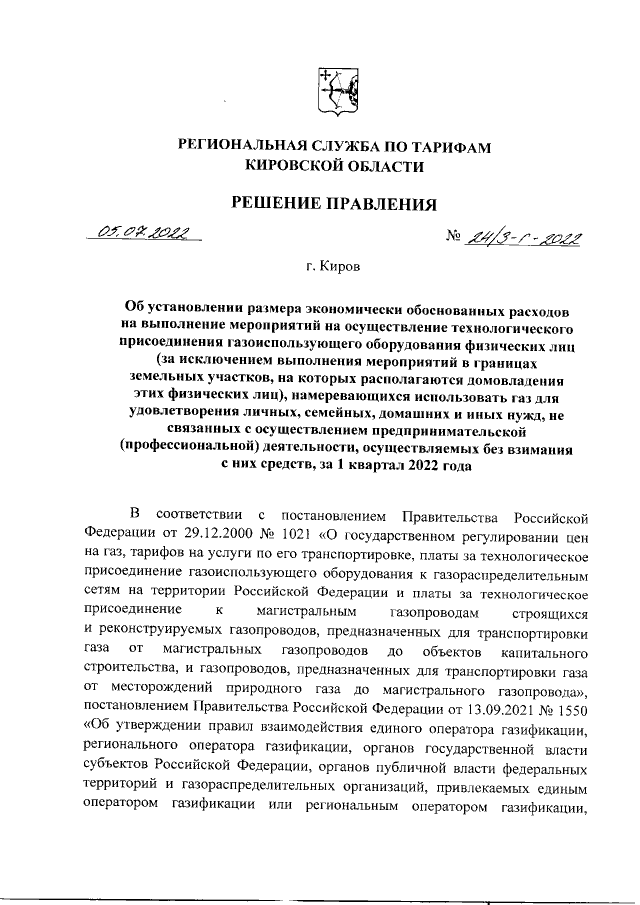 РЕГИОНАЛЬНАЯ СЛУЖБА ПО ТАРИФАМ
КИРОВСКОЙ ОБЛАСТИ

РЕШЕНИЕ ПРАВЛЕНИЯ

05.07.2022

№ 24/3-г-2022

г. Киров

Об установлении размера экономически обоснованных расходов на выполнение мероприятий на осуществление технологического присоединения газоиспользующего оборудования физических лиц (за исключением выполнения мероприятий в границах земельных участков, на которых располагаются домовладения этих физических лиц), намеревающихся использовать газ для удовлетворения личных, семейных, домашних и иных нужд, не связанных с осуществлением предпринимательской (профессиональной) деятельности, осуществляемых без взимания с них средств, за 1 квартал 2022 года

В соответствии с постановлением Правительства Российской Федерации от 29.12.2000 № 1021 «О государственном регулировании цен на газ, тарифов на услуги по его транспортировке, платы за технологическое присоединение газоиспользующего оборудования к газораспределительным сетям на территории Российской Федерации и платы за технологическое присоединение к магистральным газопроводам строящихся и реконструируемых газопроводов, предназначенных для транспортировки газа от магистральных газопроводов до объектов капитального строительства, и газопроводов, предназначенных для транспортировки газа от месторождений природного газа до магистрального газопровода», постановлением Правительства Российской Федерации от 13.09.2021 № 1550 «Об утверждении правил взаимодействия единого оператора газификации, регионального оператора газификации, органов государственной власти субъектов Российской Федерации, органов публичной власти федеральных территорий и газораспределительных организаций, привлекаемых единым оператором газификации или региональным оператором газификации,